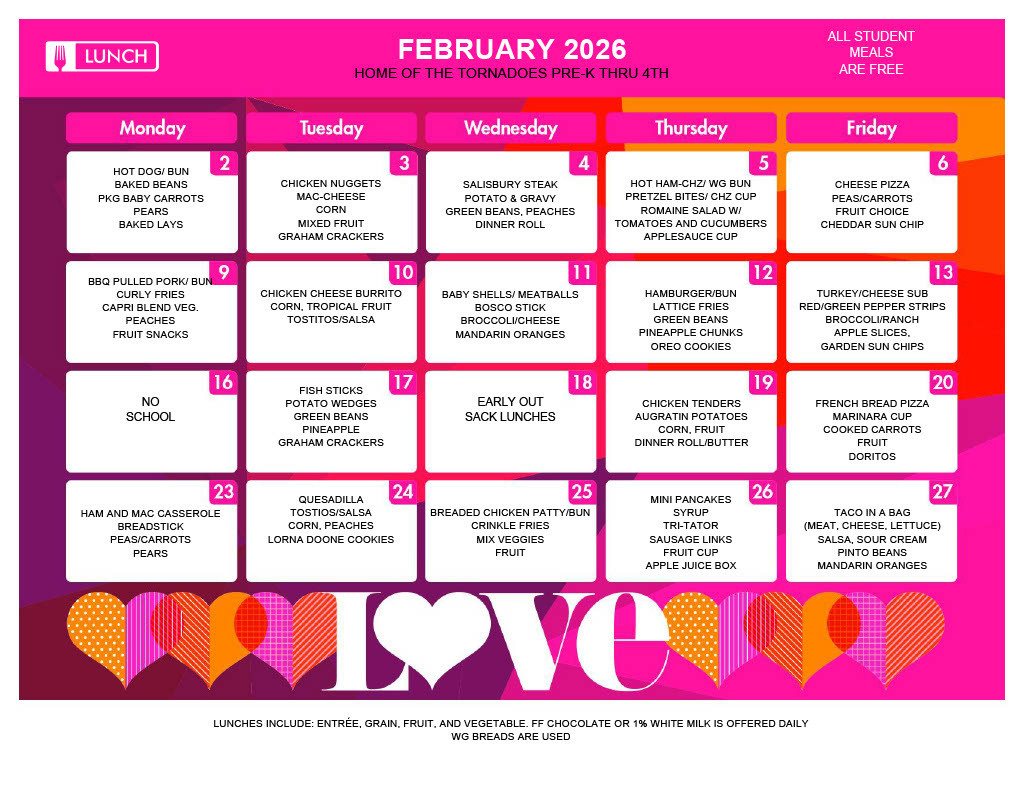 LUNCH

FEBRUARY 2026
HOME OF THE TORNADOES PRE-K THRU 4TH

ALL STUDENT MEALS ARE FREE

| Monday | Tuesday | Wednesday | Thursday | Friday |
|---|---|---|---|---|
| 2 HOT DOG/ BUN BAKED BEANS PKG BABY CARROTS PEARS BAKED LAYS | 3 CHICKEN NUGGETS MAC-CHEESE CORN MIXED FRUIT GRAHAM CRACKERS | 4 SALISBURY STEAK POTATO & GRAVY GREEN BEANS, PEACHES DINNER ROLL | 5 HOT HAM-CHZ/ WG BUN PRETZEL BITES/ CHZ CUP ROMAINE SALAD W/ TOMATOES AND CUCUMBERS APPLESAUCE CUP | 6 CHEESE PIZZA PEAS/CARROTS FRUIT CHOICE CHEDDAR SUN CHIP |
| 9 BBQ PULLED PORK/ BUN CURLY FRIES CAPRI BLEND VEG. PEACHES FRUIT SNACKS | 10 CHICKEN CHEESE BURRITO CORN, TROPICAL FRUIT TOSTITOS/SALSA | 11 BABY SHELLS/ MEATBALLS BOSCO STICK BROCCOLI/CHEESE MANDARIN ORANGES | 12 HAMBURGER/BUN LATTICE FRIES GREEN BEANS PINEAPPLE CHUNKS OREO COOKIES | 13 TURKEY/CHEESE SUB RED/GREEN PEPPER STRIPS BROCCOLI/RANCH APPLE SLICES, GARDEN SUN CHIPS |
| 16 NO SCHOOL | 17 FISH STICKS POTATO WEDGES GREEN BEANS PINEAPPLE GRAHAM CRACKERS | 18 EARLY OUT SACK LUNCHES | 19 CHICKEN TENDERS AUGRATIN POTATOES CORN, FRUIT DINNER ROLL/BUTTER | 20 FRENCH BREAD PIZZA MARINARA CUP COOKED CARROTS FRUIT DORITOS |
| 23 HAM AND MAC CASSEROLE BREADSTICK PEAS/CARROTS PEARS | 24 QUESADILLA TOSTIOS/SALSA CORN, PEACHES LORNA DOONE COOKIES | 25 BREADED CHICKEN PATTY/BUN CRINKLE FRIES MIX VEGGIES FRUIT | 26 MINI PANCAKES SYRUP TRI-TATOR SAUSAGE LINKS FRUIT CUP APPLE JUICE BOX | 27 TACO IN A BAG (MEAT, CHEESE, LETTUCE) SALSA, SOUR CREAM PINTO BEANS MANDARIN ORANGES |

LOVE

LUNCHES INCLUDE: ENTRÉE, GRAIN, FRUIT, AND VEGETABLE. FF CHOCOLATE OR 1% WHITE MILK IS OFFERED DAILY
WG BREADS ARE USED